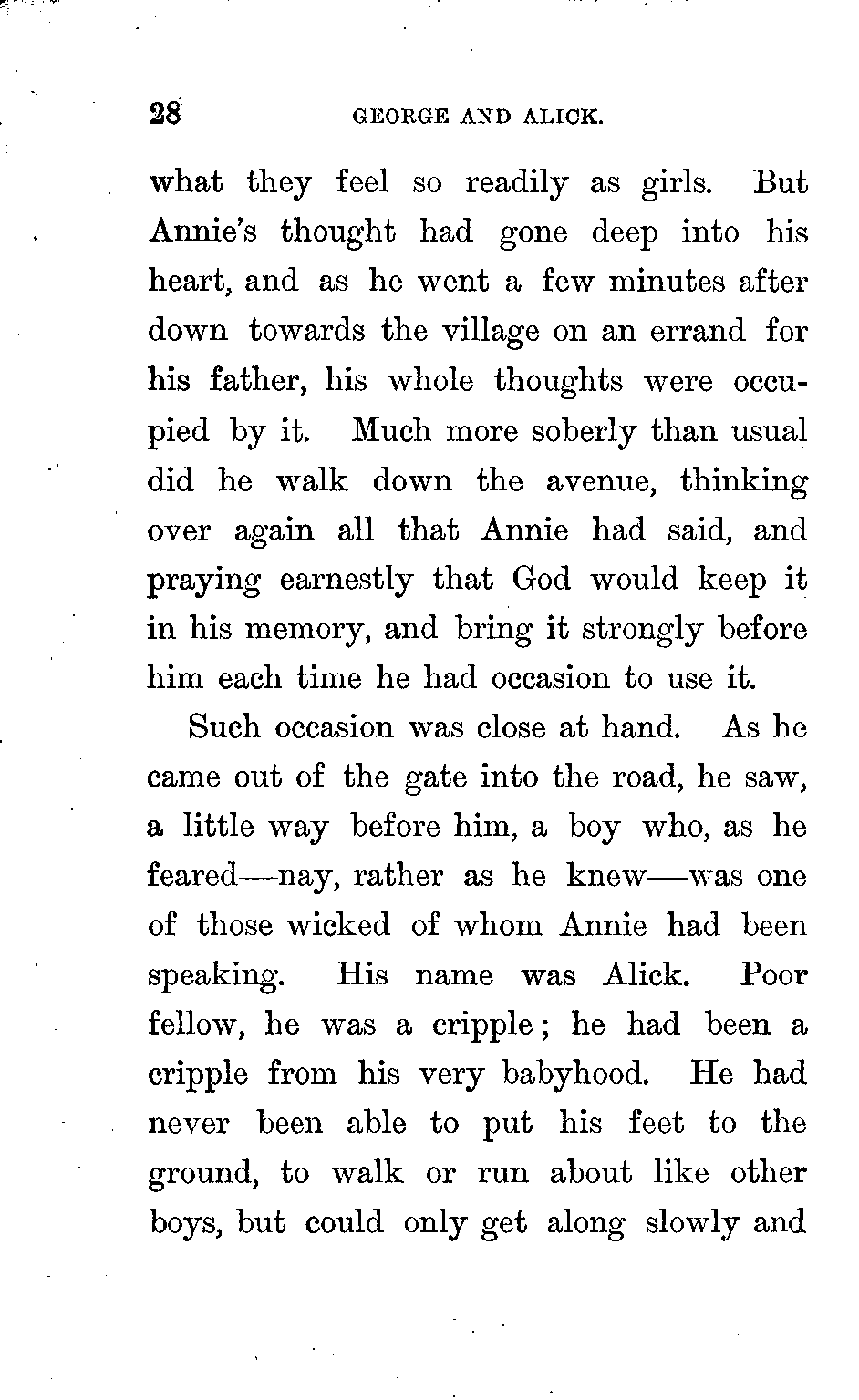 28 GEORGE AND ALICK.

what they feel so readily as girls. But Annie's thought had gone deep into his heart, and as he went a few minutes after down towards the village on an errand for his father, his whole thoughts were occupied by it. Much more soberly than usual did he walk down the avenue, thinking over again all that Annie had said, and praying earnestly that God would keep it in his memory, and bring it strongly before him each time he had occasion to use it.

Such occasion was close at hand. As he came out of the gate into the road, he saw, a little way before him, a boy who, as he feared—nay, rather as he knew—was one of those wicked of whom Annie had been speaking. His name was Alick. Poor fellow, he was a cripple; he had been a cripple from his very babyhood. He had never been able to put his feet to the ground, to walk or run about like other boys, but could only get along slowly and